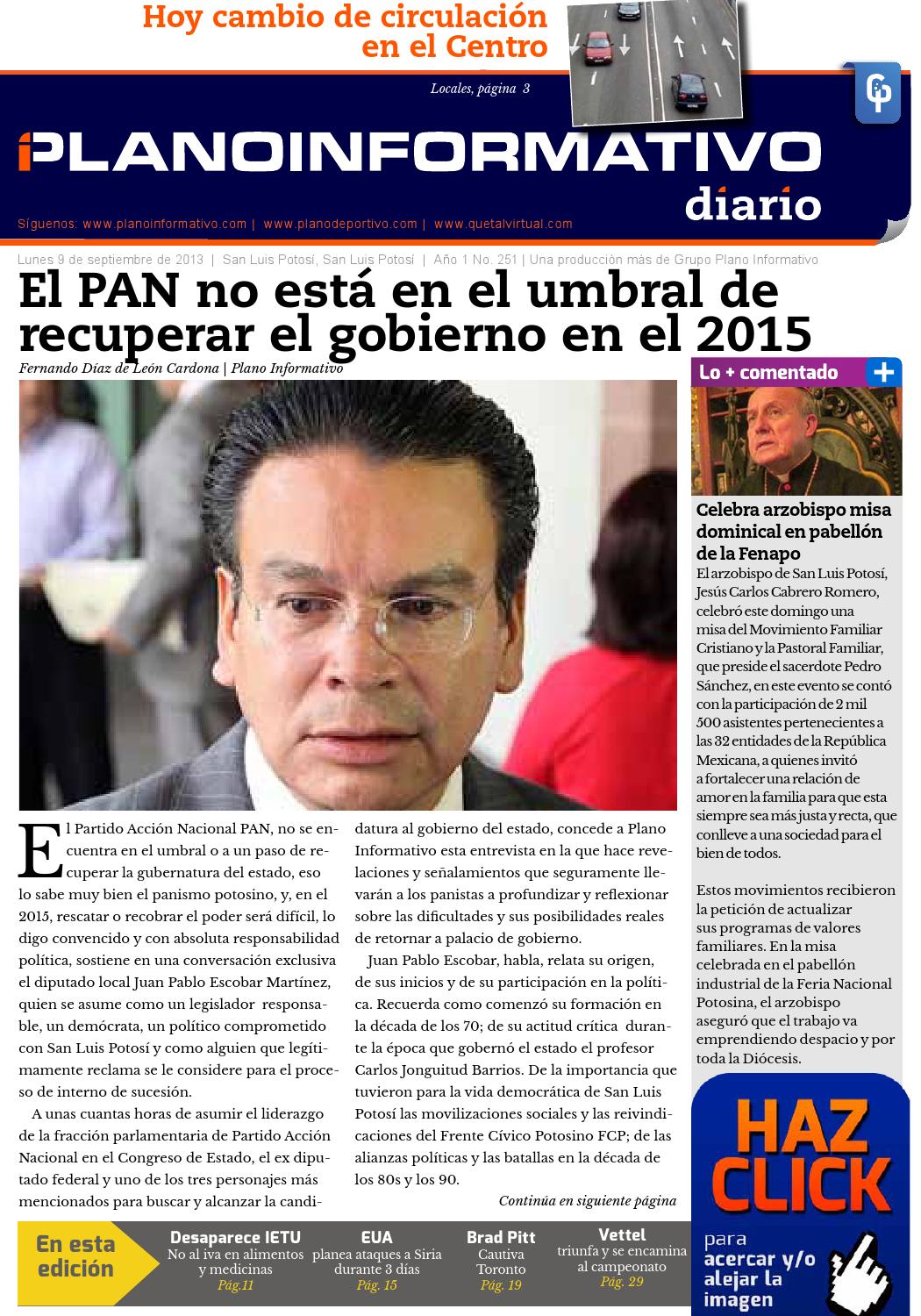 Hoy cambio de circulación en el Centro

Locales, página 3

PLANOINFORMATIVO
diario

Síguenos: www.planoinformativo.com | www.planodeportivo.com | www.quetalvirtual.com

Lunes 9 de septiembre de 2013 | San Luis Potosí, San Luis Potosí | Año 1 No. 251 | Una producción más de Grupo Plano Informativo

El PAN no está en el umbral de recuperar el gobierno en el 2015

Fernando Díaz de León Cardona | Plano Informativo

El Partido Acción Nacional PAN, no se encuentra en el umbral o a un paso de recuperar la gubernatura del estado, eso lo sabe muy bien el panismo potosino, y, en el 2015, rescatar o recobrar el poder será difícil, lo digo convencido y con absoluta responsabilidad política, sostiene en una conversación exclusiva el diputado local Juan Pablo Escobar Martínez, quien se asume como un legislador responsable, un demócrata, un político comprometido con San Luis Potosí y como alguien que legítimamente reclama se le considere para el proceso de interno de sucesión.

A unas cuantas horas de asumir el liderazgo de la fracción parlamentaria de Partido Acción Nacional en el Congreso de Estado, el ex diputado federal y uno de los tres personajes más mencionados para buscar y alcanzar la candidatura al gobierno del estado, concede a Plano Informativo esta entrevista en la que hace revelaciones y señalamientos que seguramente llevarán a los panistas a profundizar y reflexionar sobre las dificultades y sus posibilidades reales de retornar a palacio de gobierno.

Juan Pablo Escobar, habla, relata su origen, de sus inicios y de su participación en la política. Recuerda como comenzó su formación en la década de los 70; de su actitud crítica durante la época que gobernó el estado el profesor Carlos Jonguitud Barrios. De la importancia que tuvieron para la vida democrática de San Luis Potosí las movilizaciones sociales y las reivindicaciones del Frente Cívico Potosino FCP; de las alianzas políticas y las batallas en la década de los 80s y los 90.

Continúa en siguiente página

Lo + comentado

Celebra arzobispo misa dominical en pabellón de la Fenapo

El arzobispo de San Luis Potosí, Jesús Carlos Cabrero Romero, celebró este domingo una misa del Movimiento Familiar Cristiano y la Pastoral Familiar, que preside el sacerdote Pedro Sánchez, en este evento se contó con la participación de 2 mil 500 asistentes pertenecientes a las 32 entidades de la República Mexicana, a quienes invitó a fortalecer una relación de amor en la familia para que esta siempre sea más justa y recta, que conlleve a una sociedad para el bien de todos.

Estos movimientos recibieron la petición de actualizar sus programas de valores familiares. En la misa celebrada en el pabellón industrial de la Feria Nacional Potosina, el arzobispo aseguró que el trabajo va emprendiendo despacio y por toda la Diócesis.

HAZ CLICK
para acercar y/o alejar la imagen

En esta edición

Desaparece IETU
No al iva en alimentos y medicinas
Pág.11

EUA
planea ataques a Siria durante 3 días
Pág. 15

Brad Pitt
Cautiva Toronto
Pág. 19

Vettel
triunfa y se encamina al campeonato
Pág. 29